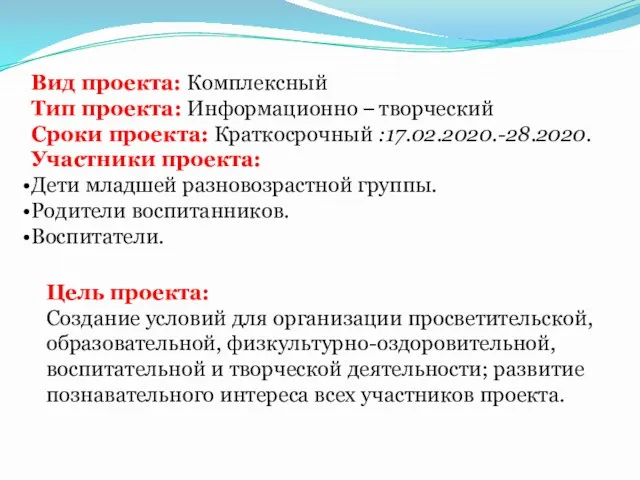 Вид проекта: Комплексный
Тип проекта: Информационно – творческий
Сроки проекта: Краткосрочный :17.02.2020.-28.2020.
Участники проекта:
•Дети младшей разновозрастной группы.
•Родители воспитанников.
•Воспитатели.

Цель проекта:
Создание условий для организации просветительской, образовательной, физкультурно-оздоровительной, воспитательной и творческой деятельности; развитие познавательного интереса всех участников проекта.